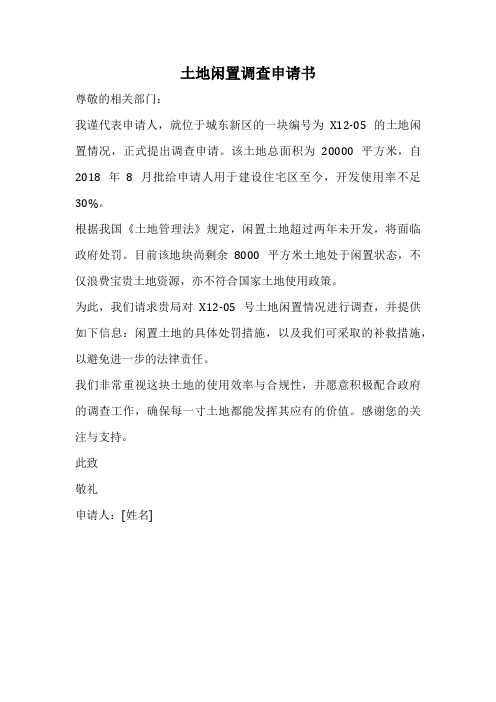 土地闲置调查申请书

尊敬的相关部门：

我谨代表申请人，就位于城东新区的一块编号为 X12-05 的土地闲置情况，正式提出调查申请。该土地总面积为 20000 平方米，自 2018 年 8 月批给申请人用于建设住宅区至今，开发使用率不足 30%。

根据我国《土地管理法》规定，闲置土地超过两年未开发，将面临政府处罚。目前该地块尚剩余 8000 平方米土地处于闲置状态，不仅浪费宝贵土地资源，亦不符合国家土地使用政策。

为此，我们请求贵局对 X12-05 号土地闲置情况进行调查，并提供如下信息：闲置土地的具体处罚措施，以及我们可采取的补救措施，以避免进一步的法律责任。

我们非常重视这块土地的使用效率与合规性，并愿意积极配合政府的调查工作，确保每一寸土地都能发挥其应有的价值。感谢您的关注与支持。

此致

敬礼

申请人：[姓名]